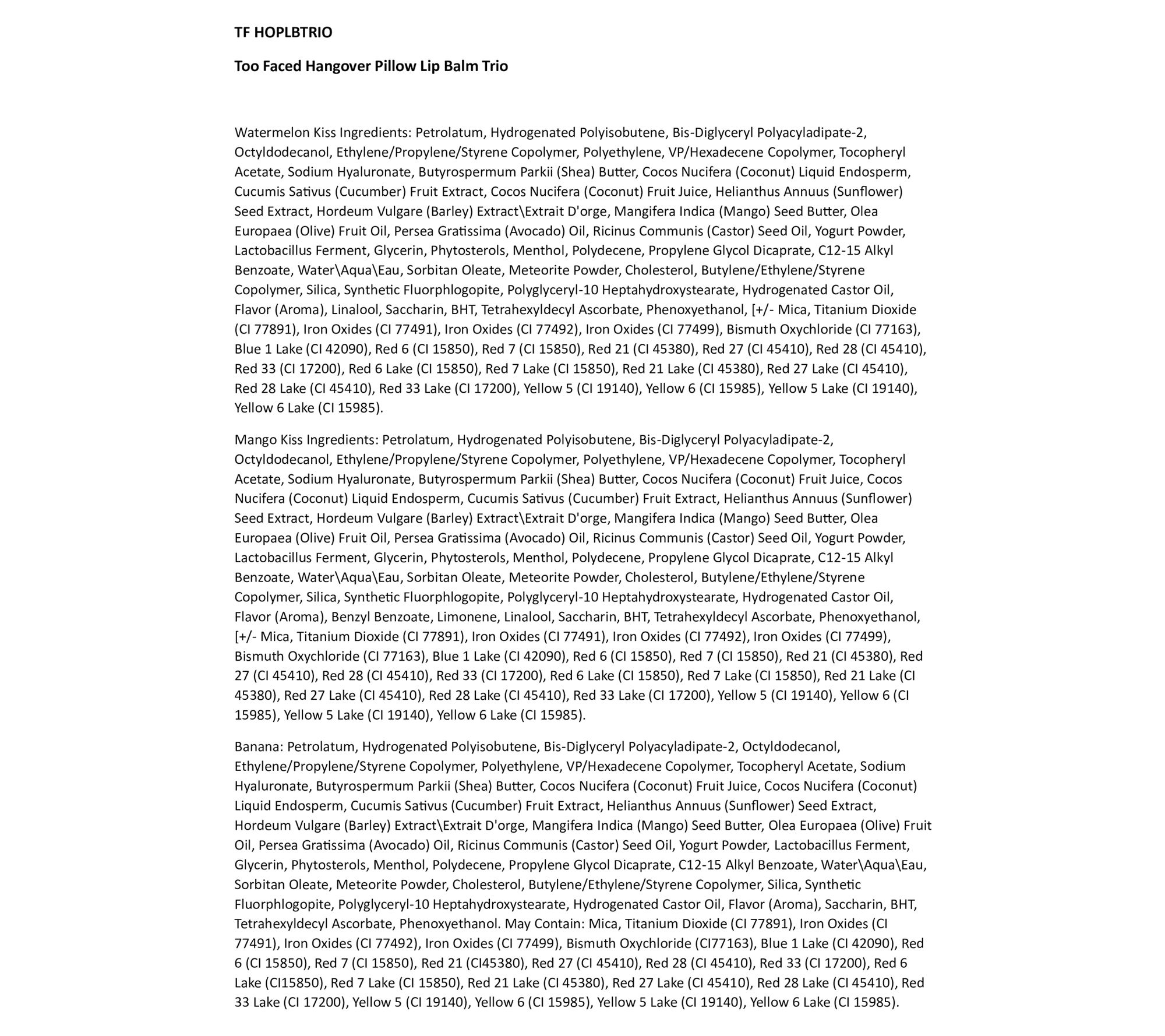 TF HOPLBTRIO

Too Faced Hangover Pillow Lip Balm Trio

Watermelon Kiss Ingredients: Petrolatum, Hydrogenated Polyisobutene, Bis-Diglyceryl Polyacyladipate-2, Octyldodecanol, Ethylene/Propylene/Styrene Copolymer, Polyethylene, VP/Hexadecene Copolymer, Tocopheryl Acetate, Sodium Hyaluronate, Butyrospermum Parkii (Shea) Butter, Cocos Nucifera (Coconut) Liquid Endosperm, Cucumis Sativus (Cucumber) Fruit Extract, Cocos Nucifera (Coconut) Fruit Juice, Helianthus Annuus (Sunflower) Seed Extract, Hordeum Vulgare (Barley) Extract\Extrait D'orge, Mangifera Indica (Mango) Seed Butter, Olea Europaea (Olive) Fruit Oil, Persea Gratissima (Avocado) Oil, Ricinus Communis (Castor) Seed Oil, Yogurt Powder, Lactobacillus Ferment, Glycerin, Phytosterols, Menthol, Polydecene, Propylene Glycol Dicaprate, C12-15 Alkyl Benzoate, Water\Aqua\Eau, Sorbitan Oleate, Meteorite Powder, Cholesterol, Butylene/Ethylene/Styrene Copolymer, Silica, Synthetic Fluorphlogopite, Polyglyceryl-10 Heptahydroxystearate, Hydrogenated Castor Oil, Flavor (Aroma), Linalool, Saccharin, BHT, Tetrahexyldecyl Ascorbate, Phenoxyethanol, [+/- Mica, Titanium Dioxide (CI 77891), Iron Oxides (CI 77491), Iron Oxides (CI 77492), Iron Oxides (CI 77499), Bismuth Oxychloride (CI 77163), Blue 1 Lake (CI 42090), Red 6 (CI 15850), Red 7 (CI 15850), Red 21 (CI 45380), Red 27 (CI 45410), Red 28 (CI 45410), Red 33 (CI 17200), Red 6 Lake (CI 15850), Red 7 Lake (CI 15850), Red 21 Lake (CI 45380), Red 27 Lake (CI 45410), Red 28 Lake (CI 45410), Red 33 Lake (CI 17200), Yellow 5 (CI 19140), Yellow 6 (CI 15985), Yellow 5 Lake (CI 19140), Yellow 6 Lake (CI 15985).

Mango Kiss Ingredients: Petrolatum, Hydrogenated Polyisobutene, Bis-Diglyceryl Polyacyladipate-2, Octyldodecanol, Ethylene/Propylene/Styrene Copolymer, Polyethylene, VP/Hexadecene Copolymer, Tocopheryl Acetate, Sodium Hyaluronate, Butyrospermum Parkii (Shea) Butter, Cocos Nucifera (Coconut) Fruit Juice, Cocos Nucifera (Coconut) Liquid Endosperm, Cucumis Sativus (Cucumber) Fruit Extract, Helianthus Annuus (Sunflower) Seed Extract, Hordeum Vulgare (Barley) Extract\Extrait D'orge, Mangifera Indica (Mango) Seed Butter, Olea Europaea (Olive) Fruit Oil, Persea Gratissima (Avocado) Oil, Ricinus Communis (Castor) Seed Oil, Yogurt Powder, Lactobacillus Ferment, Glycerin, Phytosterols, Menthol, Polydecene, Propylene Glycol Dicaprate, C12-15 Alkyl Benzoate, Water\Aqua\Eau, Sorbitan Oleate, Meteorite Powder, Cholesterol, Butylene/Ethylene/Styrene Copolymer, Silica, Synthetic Fluorphlogopite, Polyglyceryl-10 Heptahydroxystearate, Hydrogenated Castor Oil, Flavor (Aroma), Benzyl Benzoate, Limonene, Linalool, Saccharin, BHT, Tetrahexyldecyl Ascorbate, Phenoxyethanol, [+/- Mica, Titanium Dioxide (CI 77891), Iron Oxides (CI 77491), Iron Oxides (CI 77492), Iron Oxides (CI 77499), Bismuth Oxychloride (CI 77163), Blue 1 Lake (CI 42090), Red 6 (CI 15850), Red 7 (CI 15850), Red 21 (CI 45380), Red 27 (CI 45410), Red 28 (CI 45410), Red 33 (CI 17200), Red 6 Lake (CI 15850), Red 7 Lake (CI 15850), Red 21 Lake (CI 45380), Red 27 Lake (CI 45410), Red 28 Lake (CI 45410), Red 33 Lake (CI 17200), Yellow 5 (CI 19140), Yellow 6 (CI 15985), Yellow 5 Lake (CI 19140), Yellow 6 Lake (CI 15985).

Banana: Petrolatum, Hydrogenated Polyisobutene, Bis-Diglyceryl Polyacyladipate-2, Octyldodecanol, Ethylene/Propylene/Styrene Copolymer, Polyethylene, VP/Hexadecene Copolymer, Tocopheryl Acetate, Sodium Hyaluronate, Butyrospermum Parkii (Shea) Butter, Cocos Nucifera (Coconut) Fruit Juice, Cocos Nucifera (Coconut) Liquid Endosperm, Cucumis Sativus (Cucumber) Fruit Extract, Helianthus Annuus (Sunflower) Seed Extract, Hordeum Vulgare (Barley) Extract\Extrait D'orge, Mangifera Indica (Mango) Seed Butter, Olea Europaea (Olive) Fruit Oil, Persea Gratissima (Avocado) Oil, Ricinus Communis (Castor) Seed Oil, Yogurt Powder, Lactobacillus Ferment, Glycerin, Phytosterols, Menthol, Polydecene, Propylene Glycol Dicaprate, C12-15 Alkyl Benzoate, Water\Aqua\Eau, Sorbitan Oleate, Meteorite Powder, Cholesterol, Butylene/Ethylene/Styrene Copolymer, Silica, Synthetic Fluorphlogopite, Polyglyceryl-10 Heptahydroxystearate, Hydrogenated Castor Oil, Flavor (Aroma), Saccharin, BHT, Tetrahexyldecyl Ascorbate, Phenoxyethanol. May Contain: Mica, Titanium Dioxide (CI 77891), Iron Oxides (CI 77491), Iron Oxides (CI 77492), Iron Oxides (CI 77499), Bismuth Oxychloride (CI77163), Blue 1 Lake (CI 42090), Red 6 (CI 15850), Red 7 (CI 15850), Red 21 (CI45380), Red 27 (CI 45410), Red 28 (CI 45410), Red 33 (CI 17200), Red 6 Lake (CI15850), Red 7 Lake (CI 15850), Red 21 Lake (CI 45380), Red 27 Lake (CI 45410), Red 28 Lake (CI 45410), Red 33 Lake (CI 17200), Yellow 5 (CI 19140), Yellow 6 (CI 15985), Yellow 5 Lake (CI 19140), Yellow 6 Lake (CI 15985).